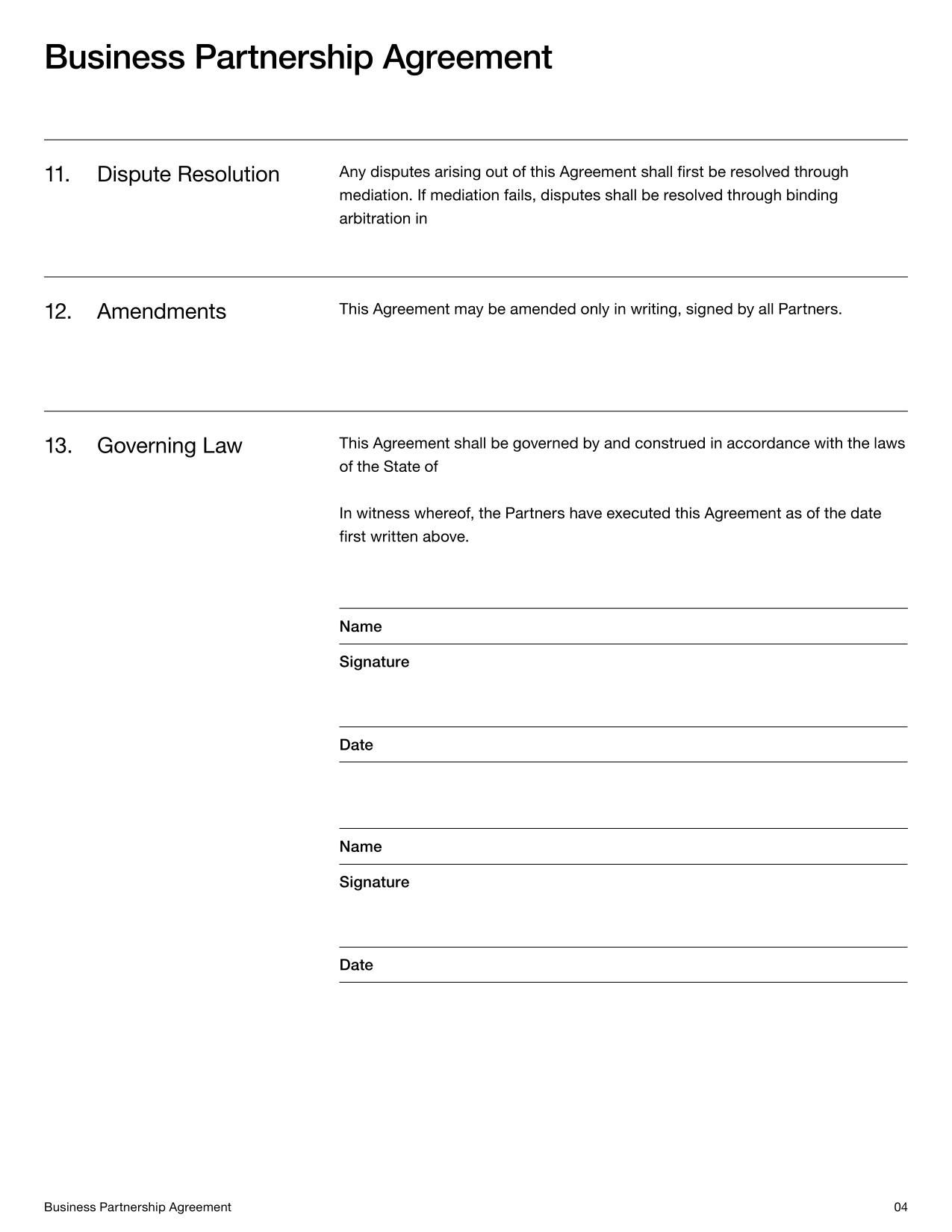 Business Partnership Agreement

11. Dispute Resolution

Any disputes arising out of this Agreement shall first be resolved through mediation. If mediation fails, disputes shall be resolved through binding arbitration in

12. Amendments

This Agreement may be amended only in writing, signed by all Partners.

13. Governing Law

This Agreement shall be governed by and construed in accordance with the laws of the State of

In witness whereof, the Partners have executed this Agreement as of the date first written above.

Name

Signature

Date

Name

Signature

Date

Business Partnership Agreement

04